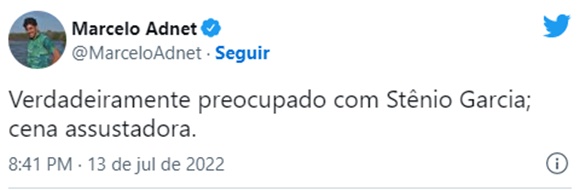 Marcelo Adnet
@MarceloAdnet · Seguir

Verdadeiramente preocupado com Stênio Garcia; cena assustadora.

8:41 PM · 13 de jul de 2022